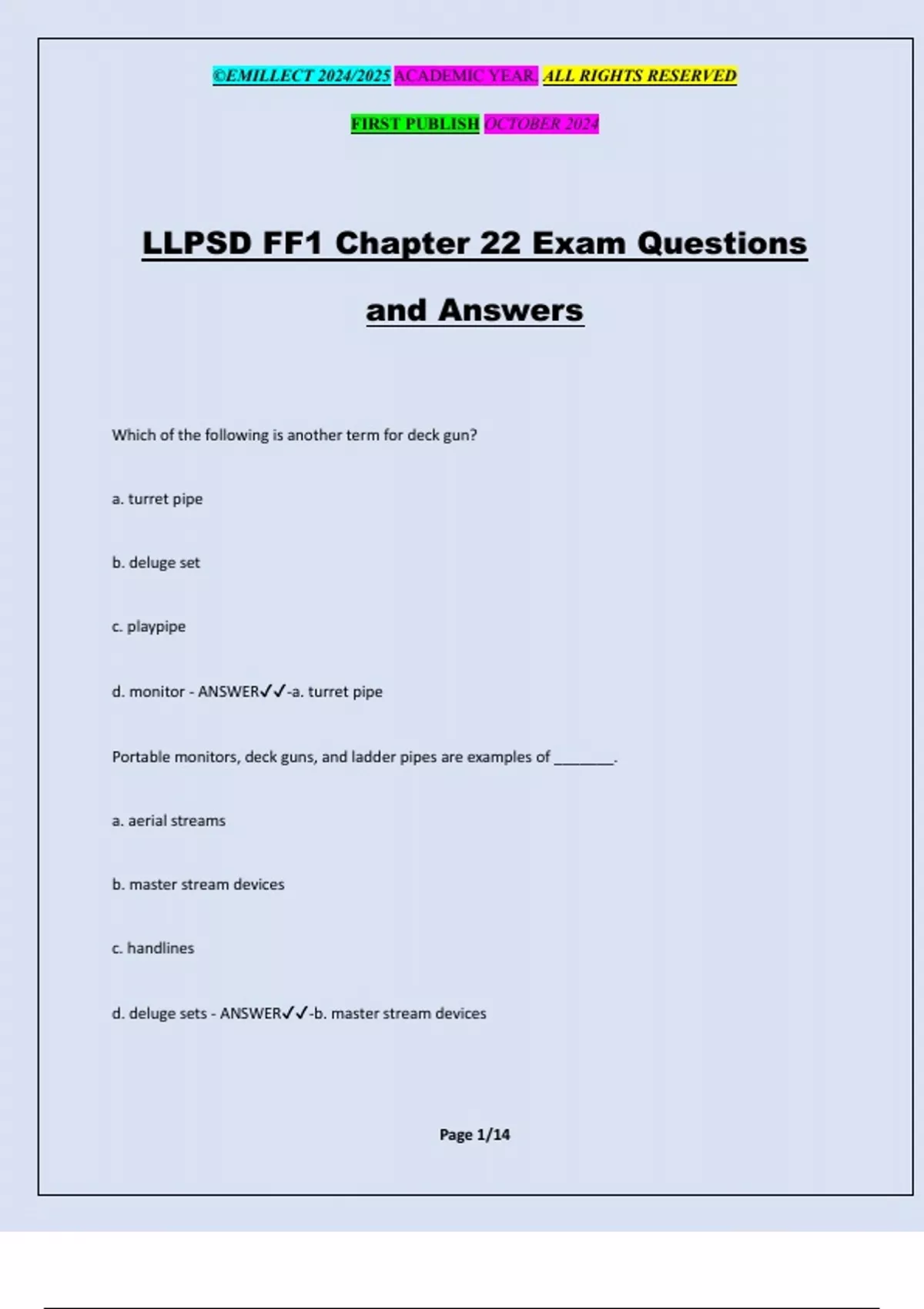 ©EMILLECT 2024/2025 ACADEMIC YEAR. ALL RIGHTS RESERVED

FIRST PUBLISH OCTOBER 2024

LLPSD FF1 Chapter 22 Exam Questions and Answers

Which of the following is another term for deck gun?

a. turret pipe

b. deluge set

c. playpipe

d. monitor - ANSWER✓✓-a. turret pipe

Portable monitors, deck guns, and ladder pipes are examples of ________.

a. aerial streams

b. master stream devices

c. handlines

d. deluge sets - ANSWER✓✓-b. master stream devices

Page 1/14